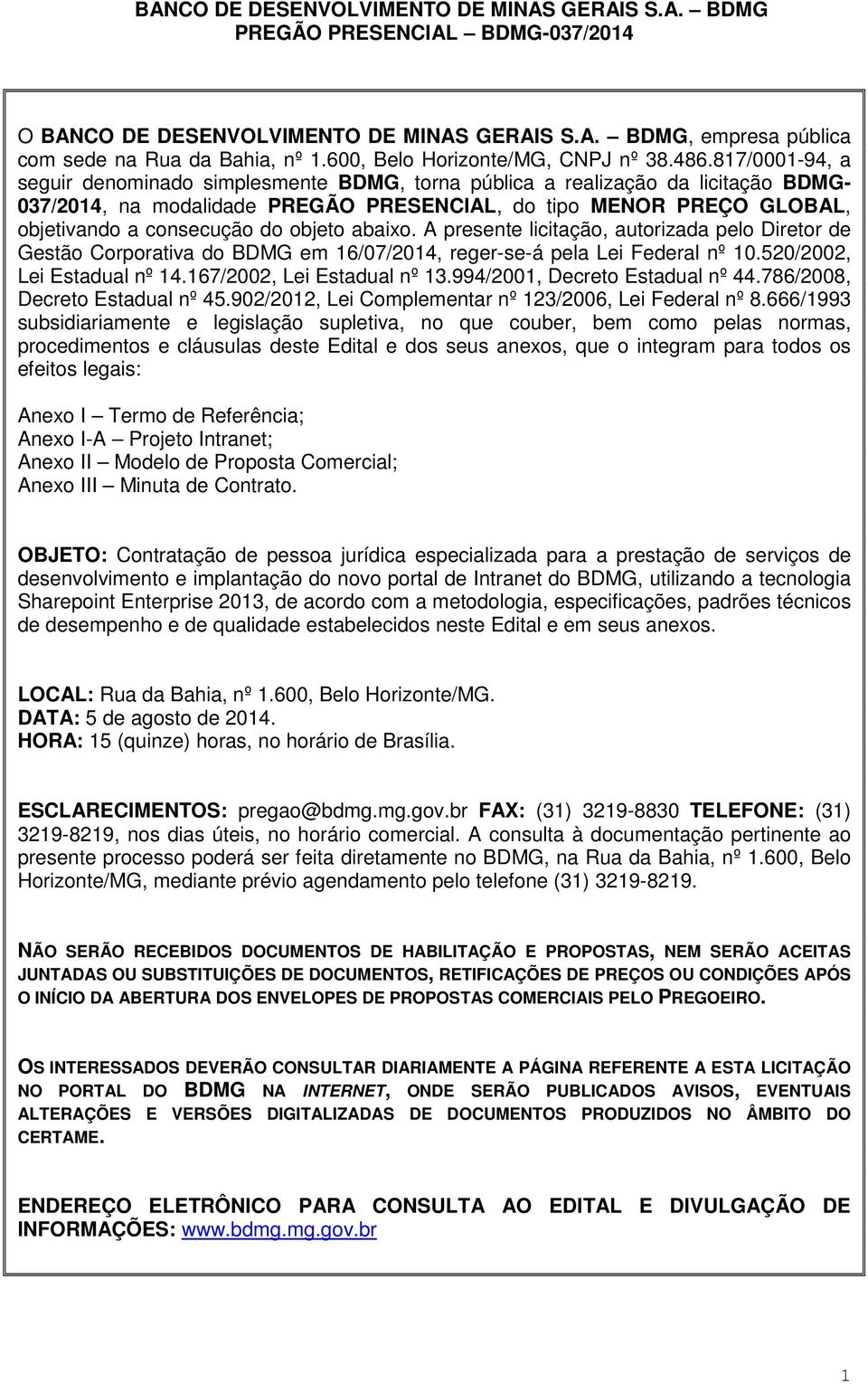 BANCO DE DESENVOLVIMENTO DE MINAS GERAIS S.A. – BDMG
PREGÃO PRESENCIAL – BDMG-037/2014

O BANCO DE DESENVOLVIMENTO DE MINAS GERAIS S.A. – BDMG, empresa pública com sede na Rua da Bahia, nº 1.600, Belo Horizonte/MG, CNPJ nº 38.486.817/0001-94, a seguir denominado simplesmente BDMG, torna pública a realização da licitação BDMG-037/2014, na modalidade PREGÃO PRESENCIAL, do tipo MENOR PREÇO GLOBAL, objetivando a consecução do objeto abaixo. A presente licitação, autorizada pelo Diretor de Gestão Corporativa do BDMG em 16/07/2014, reger-se-á pela Lei Federal nº 10.520/2002, Lei Estadual nº 14.167/2002, Lei Estadual nº 13.994/2001, Decreto Estadual nº 44.786/2008, Decreto Estadual nº 45.902/2012, Lei Complementar nº 123/2006, Lei Federal nº 8.666/1993 subsidiariamente e legislação supletiva, no que couber, bem como pelas normas, procedimentos e cláusulas deste Edital e dos seus anexos, que o integram para todos os efeitos legais:

Anexo I – Termo de Referência;
Anexo I-A – Projeto Intranet;
Anexo II – Modelo de Proposta Comercial;
Anexo III – Minuta de Contrato.

OBJETO: Contratação de pessoa jurídica especializada para a prestação de serviços de desenvolvimento e implantação do novo portal de Intranet do BDMG, utilizando a tecnologia Sharepoint Enterprise 2013, de acordo com a metodologia, especificações, padrões técnicos de desempenho e de qualidade estabelecidos neste Edital e em seus anexos.

LOCAL: Rua da Bahia, nº 1.600, Belo Horizonte/MG.
DATA: 5 de agosto de 2014.
HORA: 15 (quinze) horas, no horário de Brasília.

ESCLARECIMENTOS: pregao@bdmg.mg.gov.br FAX: (31) 3219-8830 TELEFONE: (31) 3219-8219, nos dias úteis, no horário comercial. A consulta à documentação pertinente ao presente processo poderá ser feita diretamente no BDMG, na Rua da Bahia, nº 1.600, Belo Horizonte/MG, mediante prévio agendamento pelo telefone (31) 3219-8219.

NÃO SERÃO RECEBIDOS DOCUMENTOS DE HABILITAÇÃO E PROPOSTAS, NEM SERÃO ACEITAS JUNTADAS OU SUBSTITUIÇÕES DE DOCUMENTOS, RETIFICAÇÕES DE PREÇOS OU CONDIÇÕES APÓS O INÍCIO DA ABERTURA DOS ENVELOPES DE PROPOSTAS COMERCIAIS PELO PREGOEIRO.

OS INTERESSADOS DEVERÃO CONSULTAR DIARIAMENTE A PÁGINA REFERENTE A ESTA LICITAÇÃO NO PORTAL DO BDMG NA INTERNET, ONDE SERÃO PUBLICADOS AVISOS, EVENTUAIS ALTERAÇÕES E VERSÕES DIGITALIZADAS DE DOCUMENTOS PRODUZIDOS NO ÂMBITO DO CERTAME.

ENDEREÇO ELETRÔNICO PARA CONSULTA AO EDITAL E DIVULGAÇÃO DE INFORMAÇÕES: www.bdmg.mg.gov.br

1